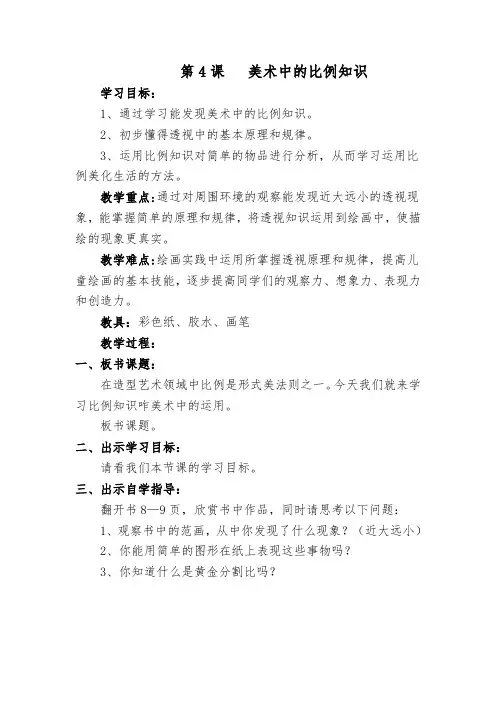 第 4 课　美术中的比例知识

学习目标：

1、通过学习能发现美术中的比例知识。

2、初步懂得透视中的基本原理和规律。

3、运用比例知识对简单的物品进行分析，从而学习运用比例美化生活的方法。

教学重点：通过对周围环境的观察能发现近大远小的透视现象，能掌握简单的原理和规律，将透视知识运用到绘画中，使描绘的现象更真实。

教学难点：绘画实践中运用所掌握透视原理和规律，提高儿童绘画的基本技能，逐步提高同学们的观察力、想象力、表现力和创造力。

教具：彩色纸、胶水、画笔

教学过程：

一、板书课题：

在造型艺术领域中比例是形式美法则之一。今天我们就来学习比例知识咋美术中的运用。

板书课题。

二、出示学习目标：

请看我们本节课的学习目标。

三、出示自学指导：

翻开书 8—9 页，欣赏书中作品，同时请思考以下问题：

1、观察书中的范画，从中你发现了什么现象？（近大远小）

2、你能用简单的图形在纸上表现这些事物吗？

3、你知道什么是黄金分割比吗？